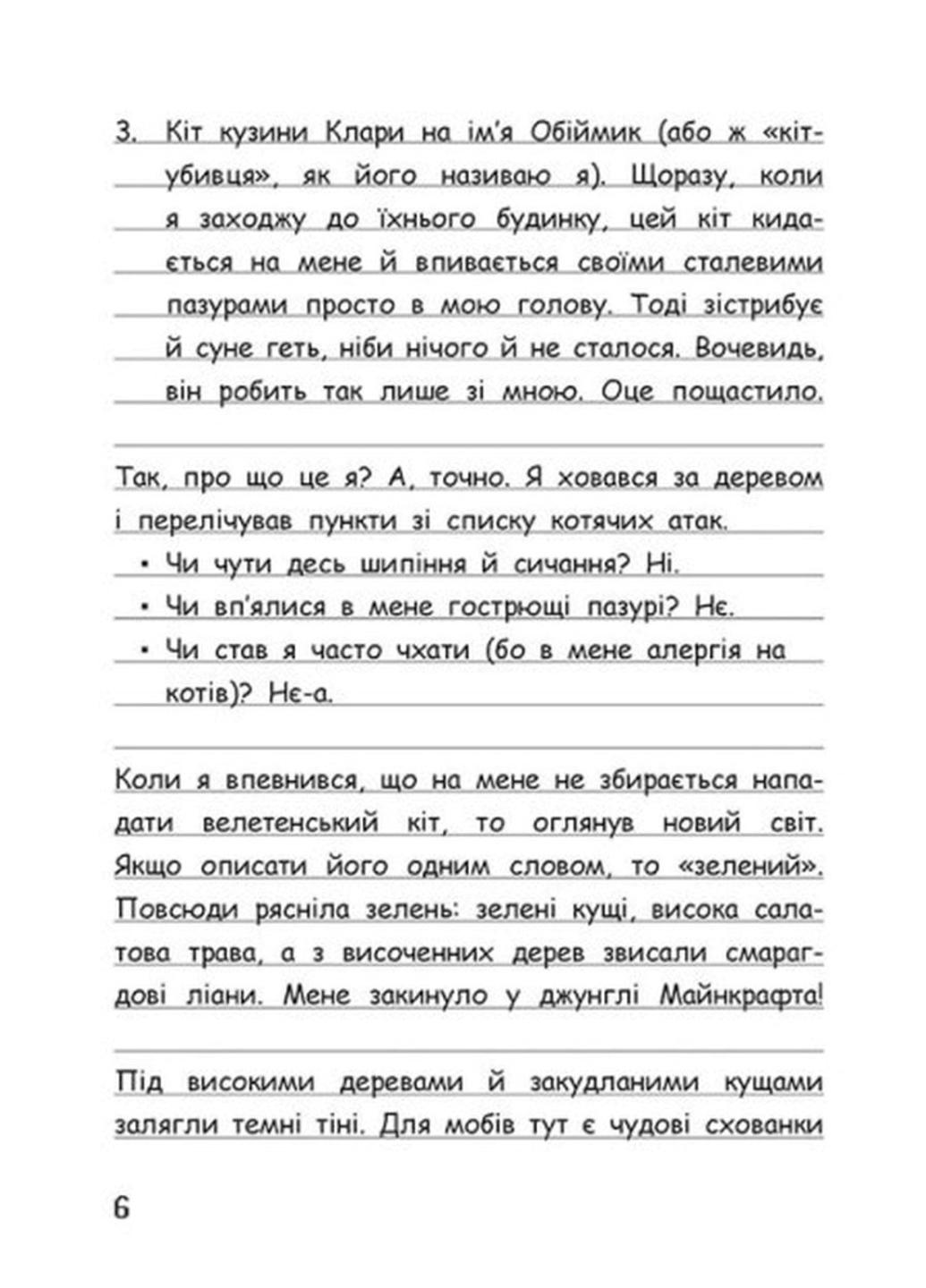 3. Кіт кузини Клари на ім'я Обіймик (або ж «кіт-убивця», як його називаю я). Щоразу, коли я заходжу до їхнього будинку, цей кіт кидається на мене й впивається своїми сталевими пазурами просто в мою голову. Тоді зістрибує й суне геть, ніби нічого й не сталося. Вочевидь, він робить так лише зі мною. Оце пощастило.

Так, про що це я? А, точно. Я ховався за деревом і перелічував пункти зі списку котячих атак.

• Чи чути десь шипіння й сичання? Ні.

• Чи вп'ялися в мене гострющі пазурі? Нє.

• Чи став я часто чхати (бо в мене алергія на котів)? Нє-а.

Коли я впевнився, що на мене не збирається нападати велетенський кіт, то оглянув новий світ. Якщо описати його одним словом, то «зелений». Повсюди рясніла зелень: зелені кущі, висока салатова трава, а з височенних дерев звисали смарагдові ліани. Мене закинуло у джунглі Майнкрафта!

Під високими деревами й закудланими кущами залягли темні тіні. Для мобів тут є чудові схованки

6